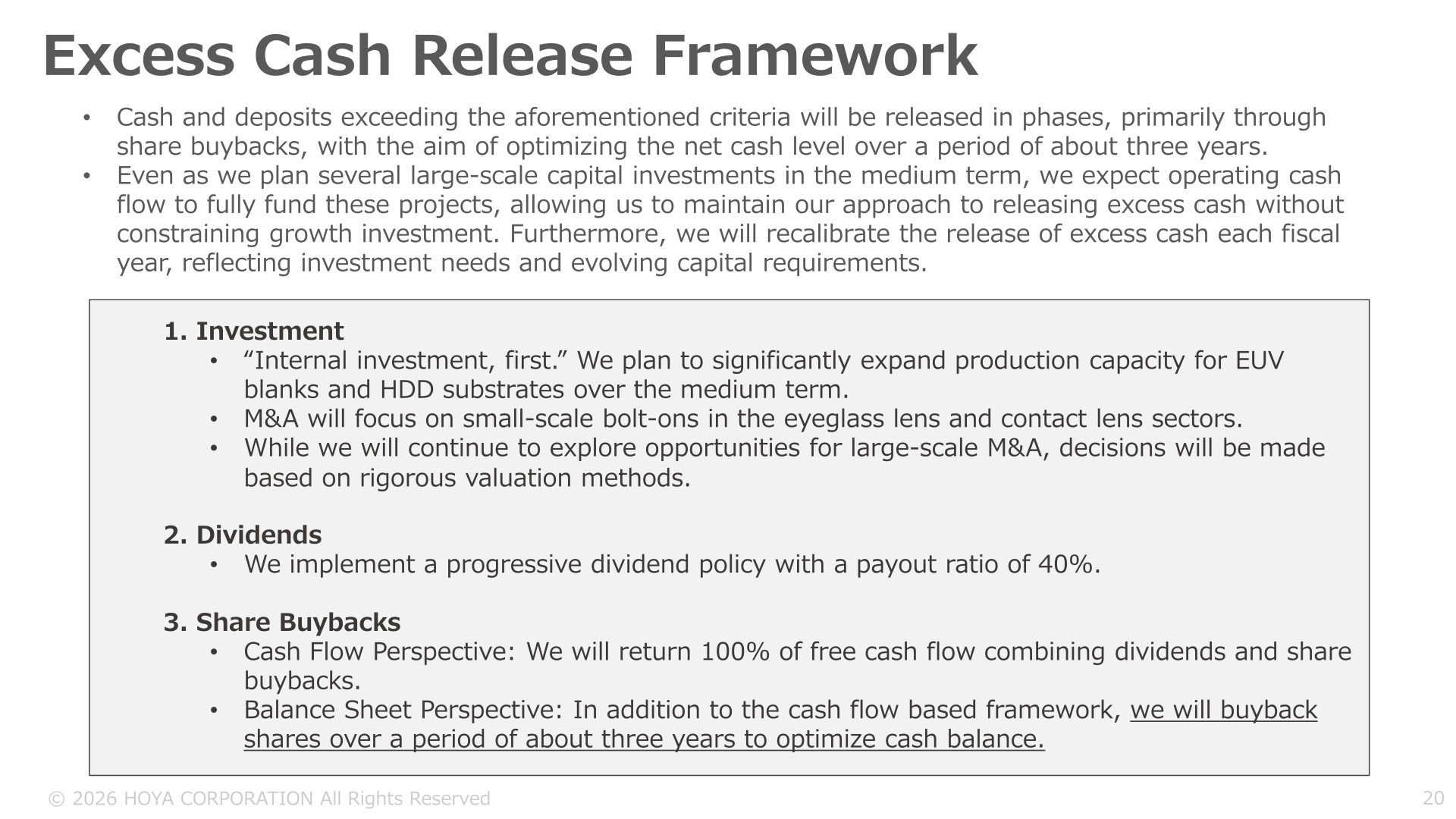 Excess Cash Release Framework

• Cash and deposits exceeding the aforementioned criteria will be released in phases, primarily through share buybacks, with the aim of optimizing the net cash level over a period of about three years.
• Even as we plan several large-scale capital investments in the medium term, we expect operating cash flow to fully fund these projects, allowing us to maintain our approach to releasing excess cash without constraining growth investment. Furthermore, we will recalibrate the release of excess cash each fiscal year, reflecting investment needs and evolving capital requirements.

1. Investment
• “Internal investment, first.” We plan to significantly expand production capacity for EUV blanks and HDD substrates over the medium term.
• M&A will focus on small-scale bolt-ons in the eyeglass lens and contact lens sectors.
• While we will continue to explore opportunities for large-scale M&A, decisions will be made based on rigorous valuation methods.

2. Dividends
• We implement a progressive dividend policy with a payout ratio of 40%.

3. Share Buybacks
• Cash Flow Perspective: We will return 100% of free cash flow combining dividends and share buybacks.
• Balance Sheet Perspective: In addition to the cash flow based framework, we will buyback shares over a period of about three years to optimize cash balance.

© 2026 HOYA CORPORATION All Rights Reserved

20